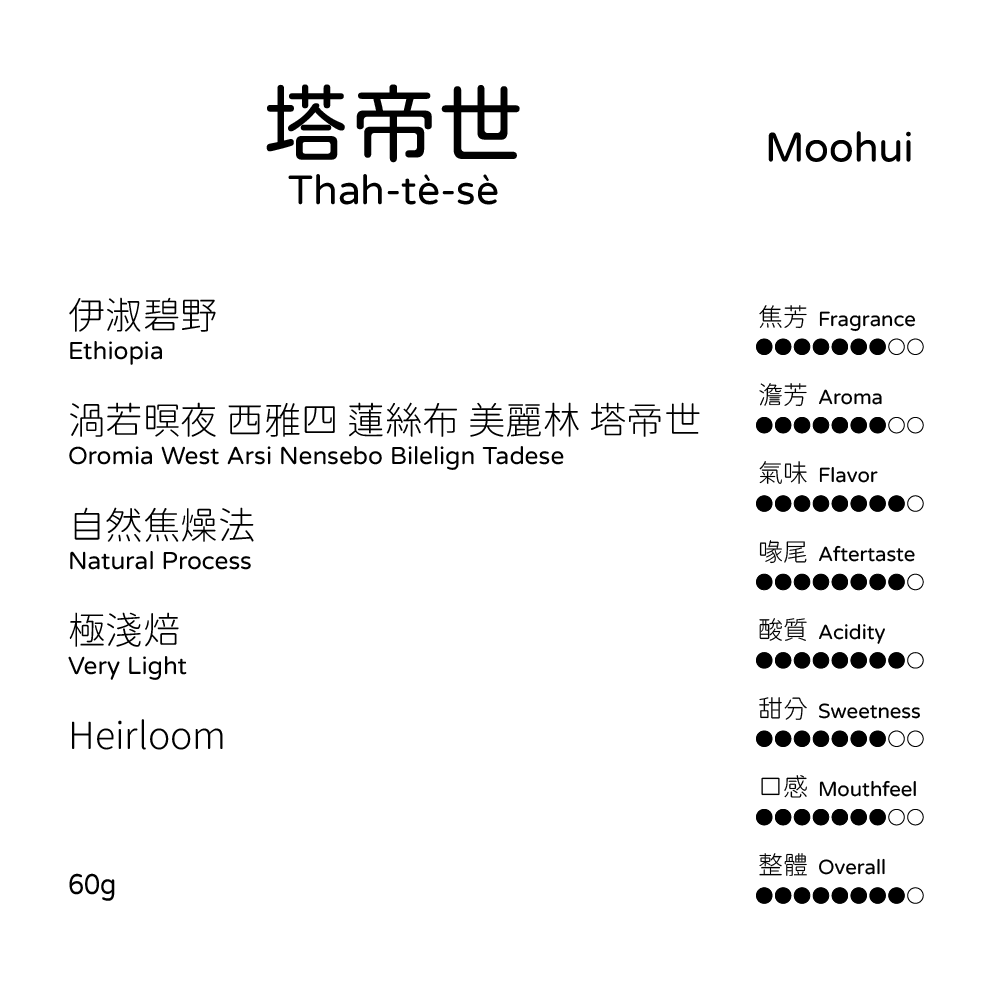 塔帝世
Thah-tè-sè

Moohui

伊淑碧野
Ethiopia

渦若暝夜 西雅四 蓮絲布 美麗林 塔帝世
Oromia West Arsi Nensebo Bilelign Tadese

自然焦燥法
Natural Process

極淺焙
Very Light

Heirloom

60g

焦芳 Fragrance
●●●●●●●○○

澹芳 Aroma
●●●●●●●○○

氣味 Flavor
●●●●●●●●○

喙尾 Aftertaste
●●●●●●●●○

酸質 Acidity
●●●●●●●●○

甜分 Sweetness
●●●●●●●○○

口感 Mouthfeel
●●●●●●●○○

整體 Overall
●●●●●●●●○